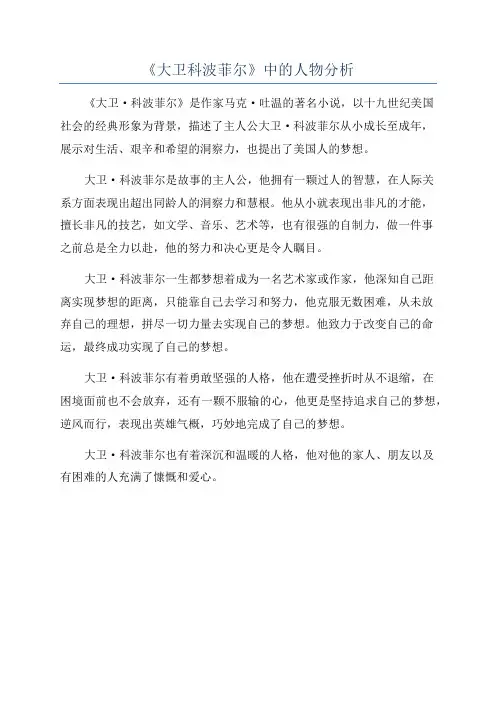 《大卫科波菲尔》中的人物分析

《大卫·科波菲尔》是作家马克·吐温的著名小说，以十九世纪美国社会的经典形象为背景，描述了主人公大卫·科波菲尔从小成长至成年，展示对生活、艰辛和希望的洞察力，也提出了美国人的梦想。

大卫·科波菲尔是故事的主人公，他拥有一颗过人的智慧，在人际关系方面表现出超出同龄人的洞察力和慧根。他从小就表现出非凡的才能，擅长非凡的技艺，如文学、音乐、艺术等，也有很强的自制力，做一件事之前总是全力以赴，他的努力和决心更是令人瞩目。

大卫·科波菲尔一生都梦想着成为一名艺术家或作家，他深知自己距离实现梦想的距离，只能靠自己去学习和努力，他克服无数困难，从未放弃自己的理想，拼尽一切力量去实现自己的梦想。他致力于改变自己的命运，最终成功实现了自己的梦想。

大卫·科波菲尔有着勇敢坚强的人格，他在遭受挫折时从不退缩，在困境面前也不会放弃，还有一颗不服输的心，他更是坚持追求自己的梦想，逆风而行，表现出英雄气概，巧妙地完成了自己的梦想。

大卫·科波菲尔也有着深沉和温暖的人格，他对他的家人、朋友以及有困难的人充满了慷慨和爱心。